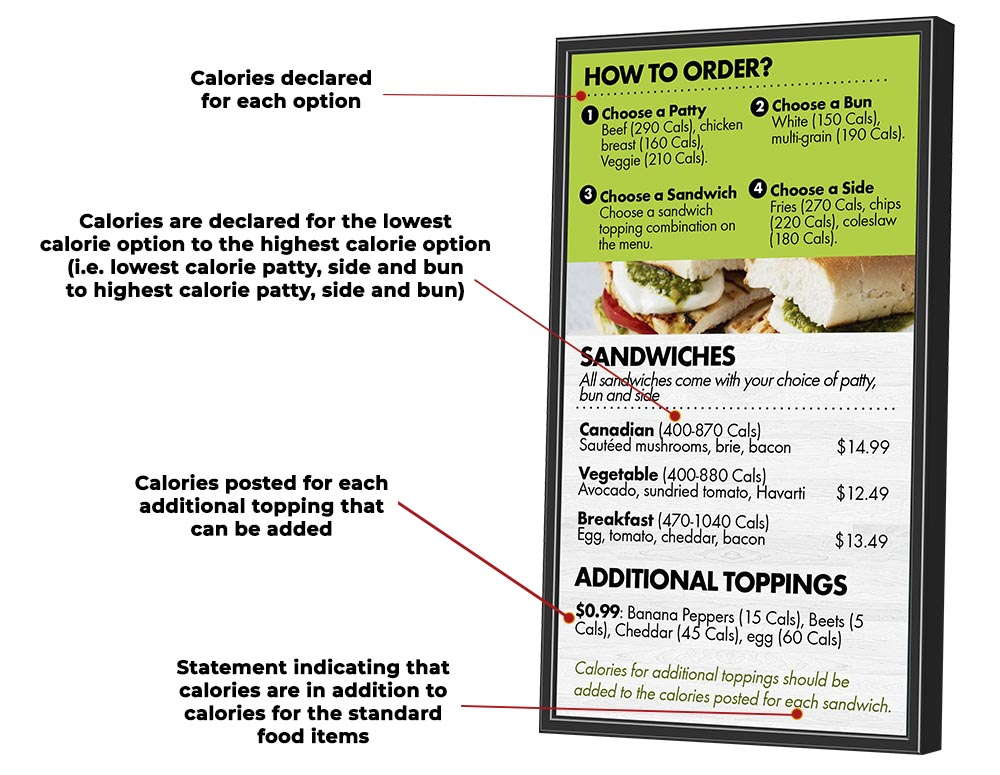 Calories declared for each option

Calories are declared for the lowest calorie option to the highest calorie option (i.e. lowest calorie patty, side and bun to highest calorie patty, side and bun)

Calories posted for each additional topping that can be added

Statement indicating that calories are in addition to calories for the standard food items

HOW TO ORDER?

1 Choose a Patty
Beef (290 Cals), chicken breast (160 Cals), Veggie (210 Cals).

2 Choose a Bun
White (150 Cals), multi-grain (190 Cals).

3 Choose a Sandwich
Choose a sandwich topping combination on the menu.

4 Choose a Side
Fries (270 Cals, chips (220 Cals), coleslaw (180 Cals).

SANDWICHES
All sandwiches come with your choice of patty, bun and side

Canadian (400-870 Cals)
Sautéed mushrooms, brie, bacon $14.99

Vegetable (400-880 Cals)
Avocado, sundried tomato, Havarti $12.49

Breakfast (470-1040 Cals)
Egg, tomato, cheddar, bacon $13.49

ADDITIONAL TOPPINGS

$0.99: Banana Peppers (15 Cals), Beets (5 Cals), Cheddar (45 Cals), egg (60 Cals)

Calories for additional toppings should be added to the calories posted for each sandwich.